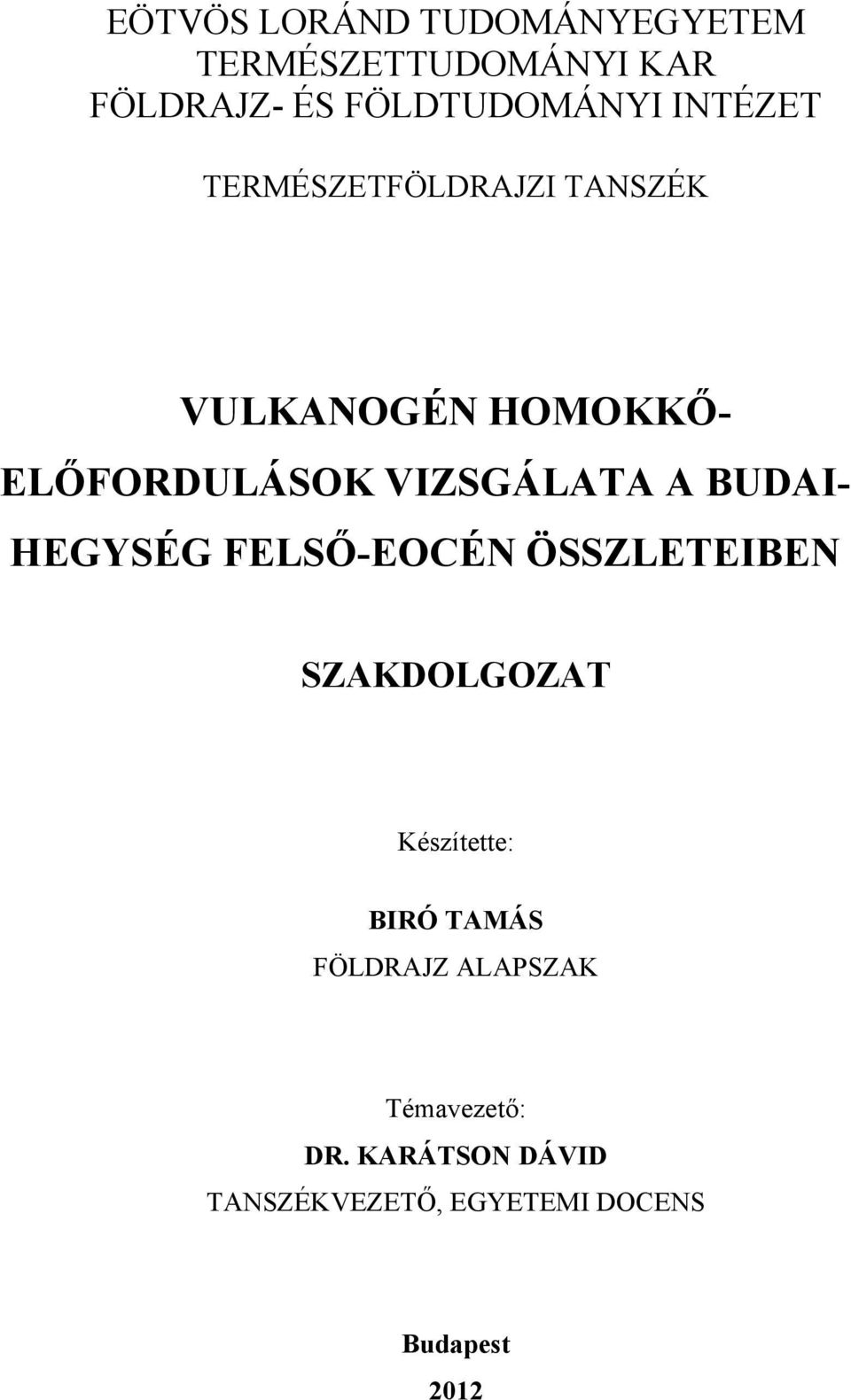 EÖTVÖS LORÁND TUDOMÁNYEGYETEM
TERMÉSZETTUDOMÁNYI KAR
FÖLDRAJZ- ÉS FÖLDTUDOMÁNYI INTÉZET

TERMÉSZETFÖLDRAJZI TANSZÉK

VULKANOGÉN HOMOKKŐ-ELŐFORDULÁSOK VIZSGÁLATA A BUDAI-HEGYSÉG FELSŐ-EOCÉN ÖSSZLETEIBEN

SZAKDOLGOZAT

Készítette:

BIRÓ TAMÁS
FÖLDRAJZ ALAPSZAK

Témavezető:
DR. KARÁTSON DÁVID
TANSZÉKVEZETŐ, EGYETEMI DOCENS

Budapest
2012